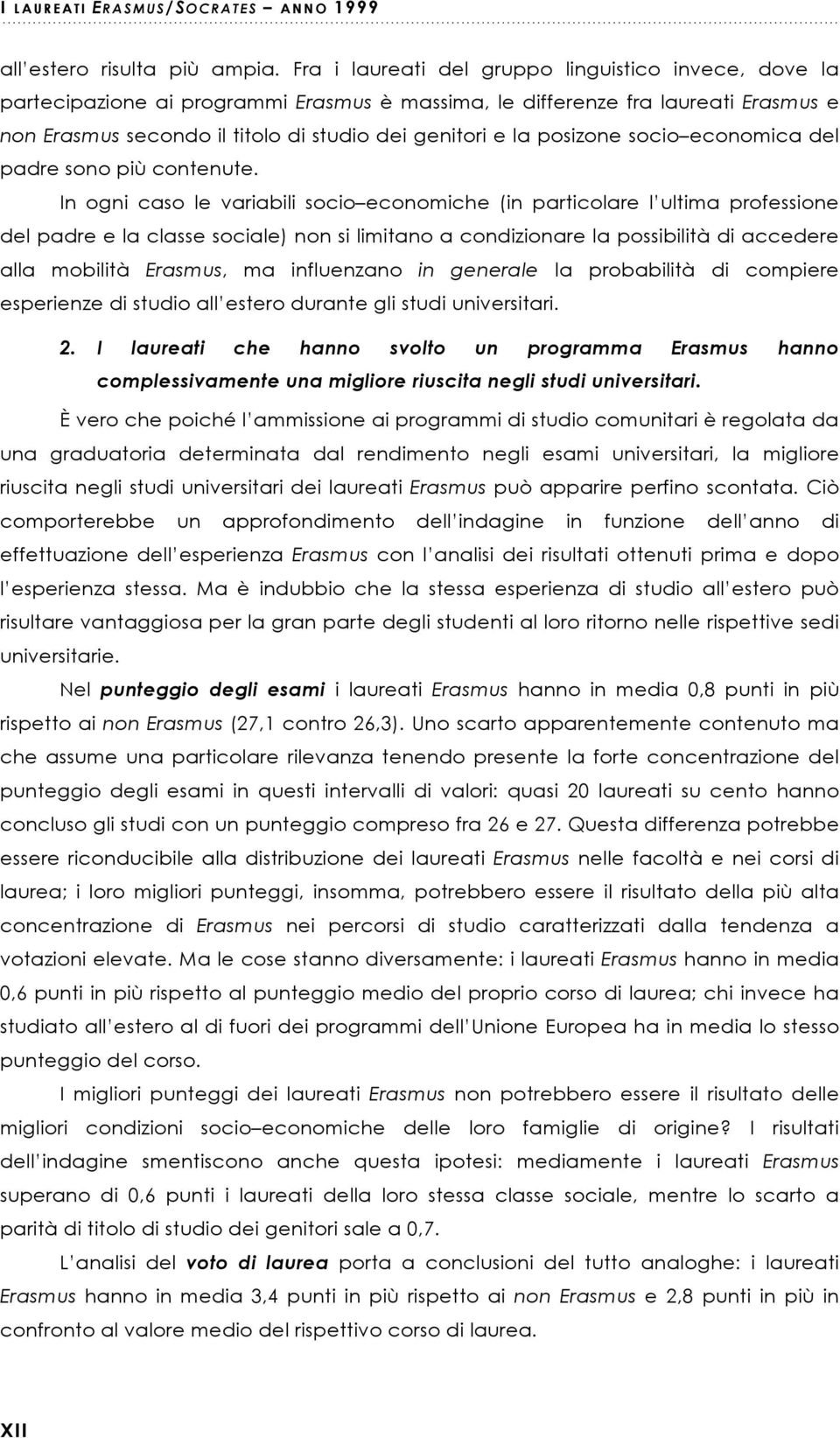 I LAUREATI ERASMUS/SOCRATES – ANNO 1999

all'estero risulta più ampia. Fra i laureati del gruppo linguistico invece, dove la partecipazione ai programmi Erasmus è massima, le differenze fra laureati Erasmus e non Erasmus secondo il titolo di studio dei genitori e la posizone socio–economica del padre sono più contenute.

In ogni caso le variabili socio–economiche (in particolare l'ultima professione del padre e la classe sociale) non si limitano a condizionare la possibilità di accedere alla mobilità Erasmus, ma influenzano in generale la probabilità di compiere esperienze di studio all'estero durante gli studi universitari.

2. I laureati che hanno svolto un programma Erasmus hanno complessivamente una migliore riuscita negli studi universitari.

È vero che poiché l'ammissione ai programmi di studio comunitari è regolata da una graduatoria determinata dal rendimento negli esami universitari, la migliore riuscita negli studi universitari dei laureati Erasmus può apparire perfino scontata. Ciò comporterebbe un approfondimento dell'indagine in funzione dell'anno di effettuazione dell'esperienza Erasmus con l'analisi dei risultati ottenuti prima e dopo l'esperienza stessa. Ma è indubbio che la stessa esperienza di studio all'estero può risultare vantaggiosa per la gran parte degli studenti al loro ritorno nelle rispettive sedi universitarie.

Nel punteggio degli esami i laureati Erasmus hanno in media 0,8 punti in più rispetto ai non Erasmus (27,1 contro 26,3). Uno scarto apparentemente contenuto ma che assume una particolare rilevanza tenendo presente la forte concentrazione del punteggio degli esami in questi intervalli di valori: quasi 20 laureati su cento hanno concluso gli studi con un punteggio compreso fra 26 e 27. Questa differenza potrebbe essere riconducibile alla distribuzione dei laureati Erasmus nelle facoltà e nei corsi di laurea; i loro migliori punteggi, insomma, potrebbero essere il risultato della più alta concentrazione di Erasmus nei percorsi di studio caratterizzati dalla tendenza a votazioni elevate. Ma le cose stanno diversamente: i laureati Erasmus hanno in media 0,6 punti in più rispetto al punteggio medio del proprio corso di laurea; chi invece ha studiato all'estero al di fuori dei programmi dell'Unione Europea ha in media lo stesso punteggio del corso.

I migliori punteggi dei laureati Erasmus non potrebbero essere il risultato delle migliori condizioni socio–economiche delle loro famiglie di origine? I risultati dell'indagine smentiscono anche questa ipotesi: mediamente i laureati Erasmus superano di 0,6 punti i laureati della loro stessa classe sociale, mentre lo scarto a parità di titolo di studio dei genitori sale a 0,7.

L'analisi del voto di laurea porta a conclusioni del tutto analoghe: i laureati Erasmus hanno in media 3,4 punti in più rispetto ai non Erasmus e 2,8 punti in più in confronto al valore medio del rispettivo corso di laurea.

XII